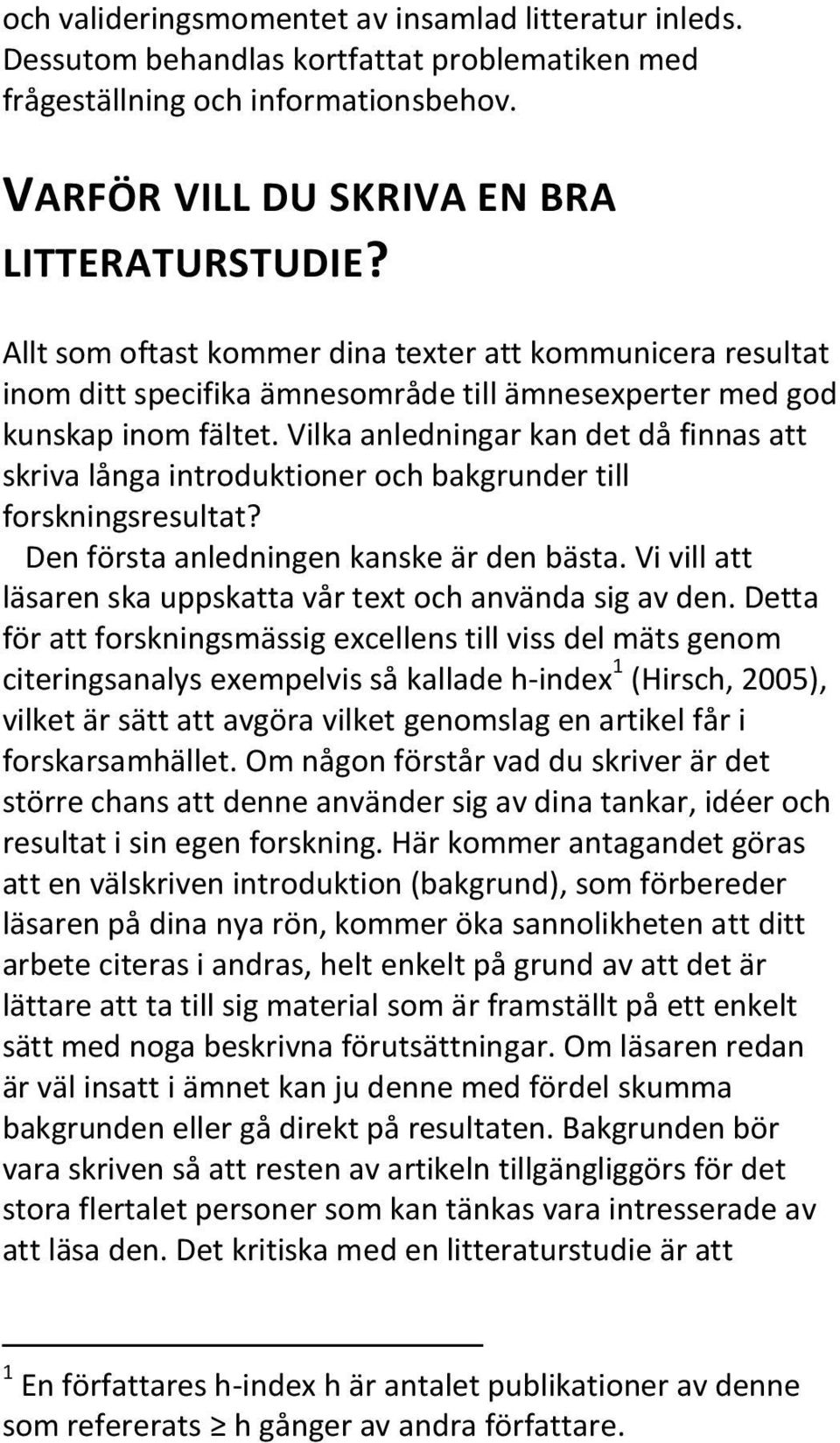 och valideringsmomentet av insamlad litteratur inleds. Dessutom behandlas kortfattat problematiken med frågeställning och informationsbehov.

VARFÖR VILL DU SKRIVA EN BRA LITTERATURSTUDIE?

Allt som oftast kommer dina texter att kommunicera resultat inom ditt specifika ämnesområde till ämnesexperter med god kunskap inom fältet. Vilka anledningar kan det då finnas att skriva långa introduktioner och bakgrunder till forskningsresultat?
Den första anledningen kanske är den bästa. Vi vill att läsaren ska uppskatta vår text och använda sig av den. Detta för att forskningsmässig excellens till viss del mäts genom citeringsanalys exempelvis så kallade h-index$^1$ (Hirsch, 2005), vilket är sätt att avgöra vilket genomslag en artikel får i forskarsamhället. Om någon förstår vad du skriver är det större chans att denne använder sig av dina tankar, idéer och resultat i sin egen forskning. Här kommer antagandet göras att en välskriven introduktion (bakgrund), som förbereder läsaren på dina nya rön, kommer öka sannolikheten att ditt arbete citeras i andras, helt enkelt på grund av att det är lättare att ta till sig material som är framställt på ett enkelt sätt med noga beskrivna förutsättningar. Om läsaren redan är väl insatt i ämnet kan ju denne med fördel skumma bakgrunden eller gå direkt på resultaten. Bakgrunden bör vara skriven så att resten av artikeln tillgängliggörs för det stora flertalet personer som kan tänkas vara intresserade av att läsa den. Det kritiska med en litteraturstudie är att

$^1$ En författares h-index h är antalet publikationer av denne som refererats $\geq$ h gånger av andra författare.